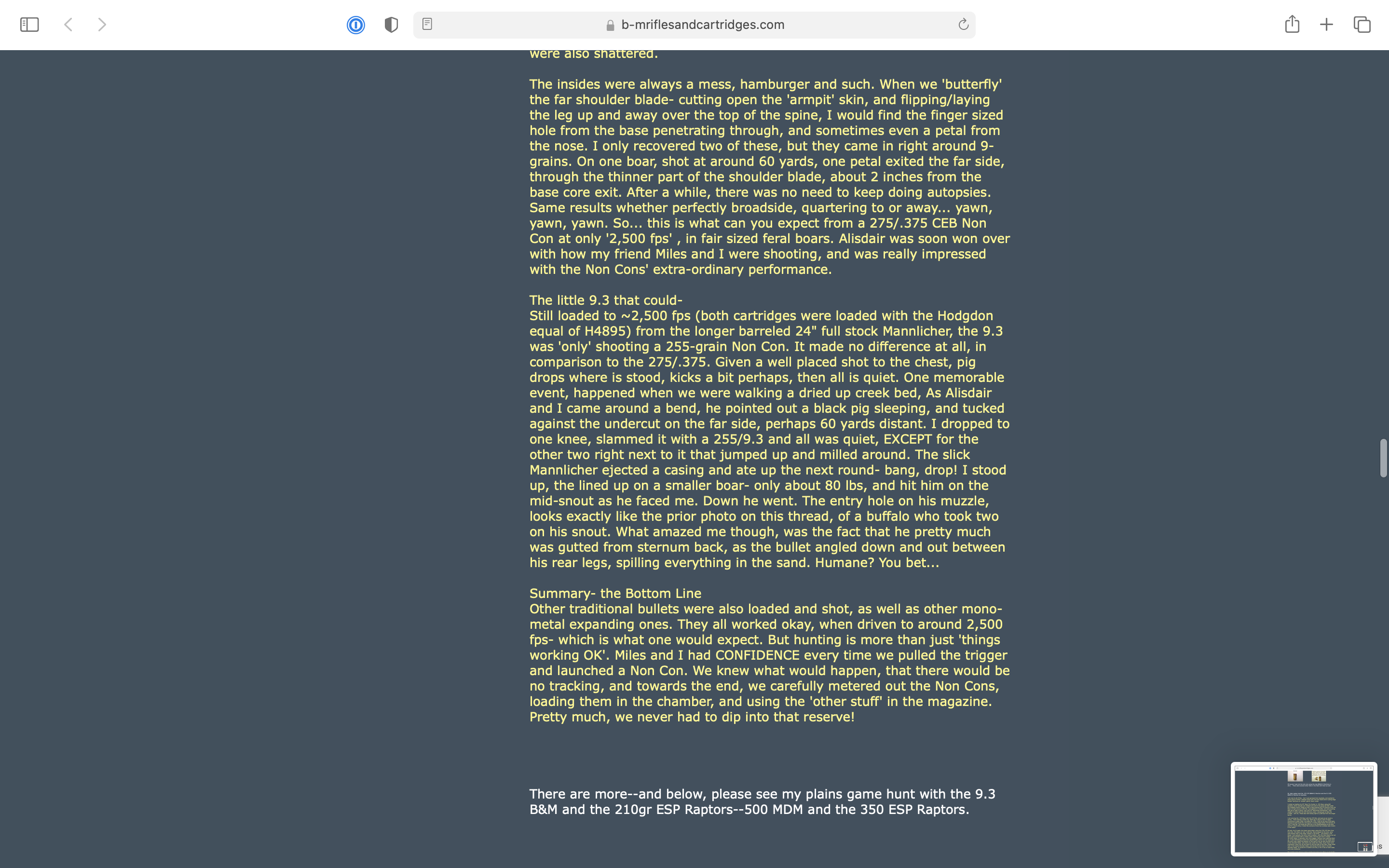 b-mriflesandcartridges.com

were also shattered.

The insides were always a mess, hamburger and such. When we 'butterfly' the far shoulder blade- cutting open the 'armpit' skin, and flipping/laying the leg up and away over the top of the spine, I would find the finger sized hole from the base penetrating through, and sometimes even a petal from the nose. I only recovered two of these, but they came in right around 9-grains. On one boar, shot at around 60 yards, one petal exited the far side, through the thinner part of the shoulder blade, about 2 inches from the base core exit. After a while, there was no need to keep doing autopsies. Same results whether perfectly broadside, quartering to or away... yawn, yawn, yawn. So... this is what can you expect from a 275/.375 CEB Non Con at only '2,500 fps' , in fair sized feral boars. Alisdair was soon won over with how my friend Miles and I were shooting, and was really impressed with the Non Cons' extra-ordinary performance.

The little 9.3 that could-
Still loaded to ~2,500 fps (both cartridges were loaded with the Hodgdon equal of H4895) from the longer barreled 24" full stock Mannlicher, the 9.3 was 'only' shooting a 255-grain Non Con. It made no difference at all, in comparison to the 275/.375. Given a well placed shot to the chest, pig drops where is stood, kicks a bit perhaps, then all is quiet. One memorable event, happened when we were walking a dried up creek bed, As Alisdair and I came around a bend, he pointed out a black pig sleeping, and tucked against the undercut on the far side, perhaps 60 yards distant. I dropped to one knee, slammed it with a 255/9.3 and all was quiet, EXCEPT for the other two right next to it that jumped up and milled around. The slick Mannlicher ejected a casing and ate up the next round- bang, drop! I stood up, the lined up on a smaller boar- only about 80 lbs, and hit him on the mid-snout as he faced me. Down he went. The entry hole on his muzzle, looks exactly like the prior photo on this thread, of a buffalo who took two on his snout. What amazed me though, was the fact that he pretty much was gutted from sternum back, as the bullet angled down and out between his rear legs, spilling everything in the sand. Humane? You bet...

Summary- the Bottom Line
Other traditional bullets were also loaded and shot, as well as other mono-metal expanding ones. They all worked okay, when driven to around 2,500 fps- which is what one would expect. But hunting is more than just 'things working OK'. Miles and I had CONFIDENCE every time we pulled the trigger and launched a Non Con. We knew what would happen, that there would be no tracking, and towards the end, we carefully metered out the Non Cons, loading them in the chamber, and using the 'other stuff' in the magazine. Pretty much, we never had to dip into that reserve!

There are more--and below, please see my plains game hunt with the 9.3 B&M and the 210gr ESP Raptors--500 MDM and the 350 ESP Raptors.